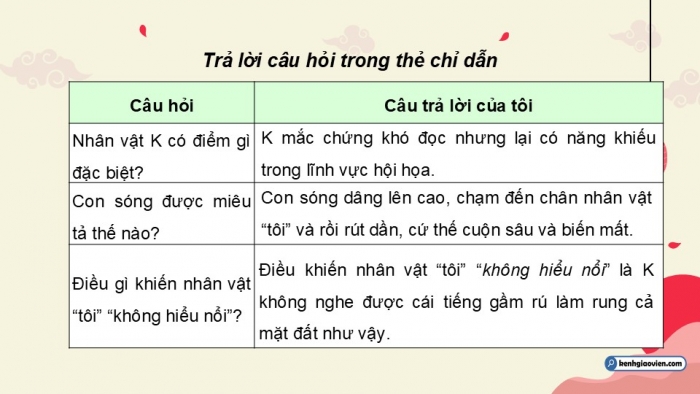 Trả lời câu hỏi trong thẻ chỉ dẫn

| Câu hỏi | Câu trả lời của tôi |
|---|---|
| Nhân vật K có điểm gì đặc biệt? | K mắc chứng khó đọc nhưng lại có năng khiếu trong lĩnh vực hội họa. |
| Con sóng được miêu tả thế nào? | Con sóng dâng lên cao, chạm đến chân nhân vật “tôi” và rồi rút dần, cứ thế cuộn sâu và biến mất. |
| Điều gì khiến nhân vật “tôi” “không hiểu nổi”? | Điều khiến nhân vật “tôi” “không hiểu nổi” là K không nghe được cái tiếng gầm rú làm rung cả mặt đất như vậy. |

benhgiaovien.com